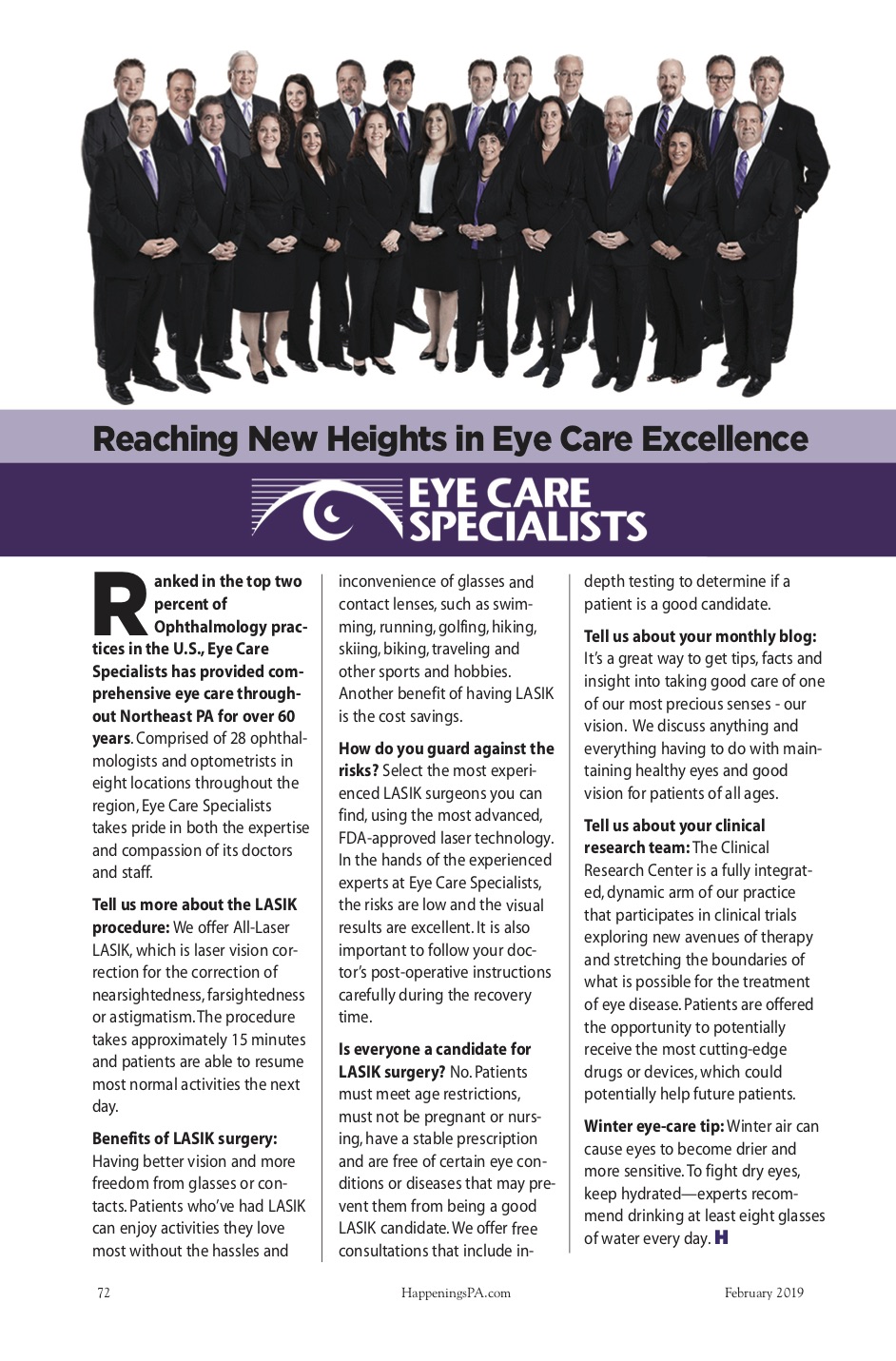 Reaching New Heights in Eye Care Excellence

EYE CARE SPECIALISTS

Ranked in the top two percent of Ophthalmology practices in the U.S., Eye Care Specialists has provided comprehensive eye care throughout Northeast PA for over 60 years. Comprised of 28 ophthalmologists and optometrists in eight locations throughout the region, Eye Care Specialists takes pride in both the expertise and compassion of its doctors and staff.

Tell us more about the LASIK procedure: We offer All-Laser LASIK, which is laser vision correction for the correction of nearsightedness, farsightedness or astigmatism. The procedure takes approximately 15 minutes and patients are able to resume most normal activities the next day.

Benefits of LASIK surgery: Having better vision and more freedom from glasses or contacts. Patients who've had LASIK can enjoy activities they love most without the hassles and inconvenience of glasses and contact lenses, such as swimming, running, golfing, hiking, skiing, biking, traveling and other sports and hobbies. Another benefit of having LASIK is the cost savings.

How do you guard against the risks? Select the most experienced LASIK surgeons you can find, using the most advanced, FDA-approved laser technology. In the hands of the experienced experts at Eye Care Specialists, the risks are low and the visual results are excellent. It is also important to follow your doctor's post-operative instructions carefully during the recovery time.

Is everyone a candidate for LASIK surgery? No. Patients must meet age restrictions, must not be pregnant or nursing, have a stable prescription and are free of certain eye conditions or diseases that may prevent them from being a good LASIK candidate. We offer free consultations that include in-depth testing to determine if a patient is a good candidate.

Tell us about your monthly blog: It's a great way to get tips, facts and insight into taking good care of one of our most precious senses - our vision. We discuss anything and everything having to do with maintaining healthy eyes and good vision for patients of all ages.

Tell us about your clinical research team: The Clinical Research Center is a fully integrated, dynamic arm of our practice that participates in clinical trials exploring new avenues of therapy and stretching the boundaries of what is possible for the treatment of eye disease. Patients are offered the opportunity to potentially receive the most cutting-edge drugs or devices, which could potentially help future patients.

Winter eye-care tip: Winter air can cause eyes to become drier and more sensitive. To fight dry eyes, keep hydrated—experts recommend drinking at least eight glasses of water every day. H

72 HappeningsPA.com February 2019